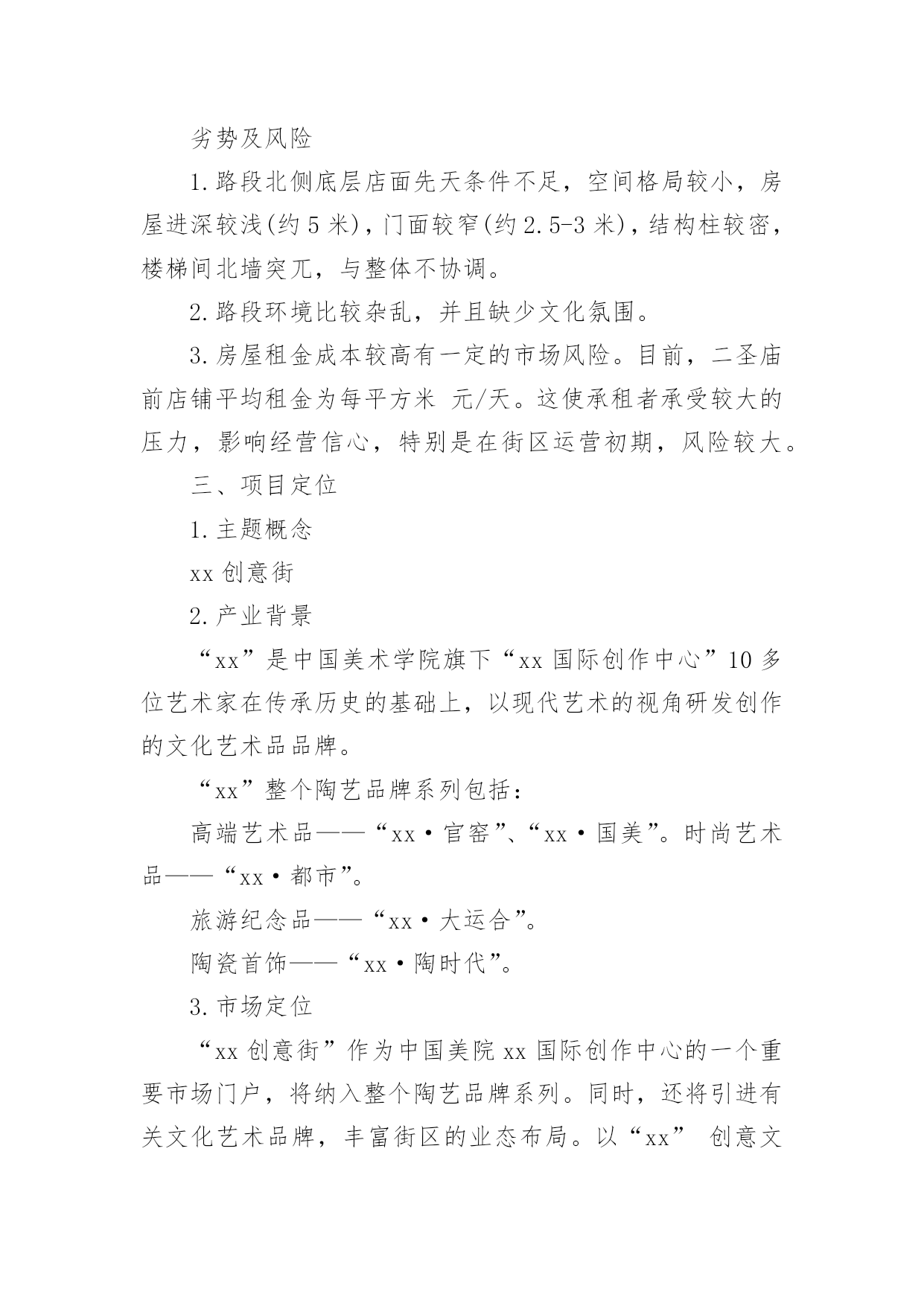 劣势及风险

1.路段北侧底层店面先天条件不足，空间格局较小，房屋进深较浅(约 5 米)，门面较窄(约 2.5-3 米)，结构柱较密，楼梯间北墙突兀，与整体不协调。

2.路段环境比较杂乱，并且缺少文化氛围。

3.房屋租金成本较高有一定的市场风险。目前，二圣庙前店铺平均租金为每平方米 元/天。这使承租者承受较大的压力，影响经营信心，特别是在街区运营初期，风险较大。

三、项目定位

1.主题概念

xx 创意街

2.产业背景

“xx”是中国美术学院旗下“xx 国际创作中心”10 多位艺术家在传承历史的基础上，以现代艺术的视角研发创作的文化艺术品品牌。

“xx”整个陶艺品牌系列包括：

高端艺术品——“xx·官窑”、“xx·国美”。时尚艺术品——“xx·都市”。

旅游纪念品——“xx·大运合”。

陶瓷首饰——“xx·陶时代”。

3.市场定位

“xx 创意街”作为中国美院 xx 国际创作中心的一个重要市场门户，将纳入整个陶艺品牌系列。同时，还将引进有关文化艺术品牌，丰富街区的业态布局。以“xx” 创意文